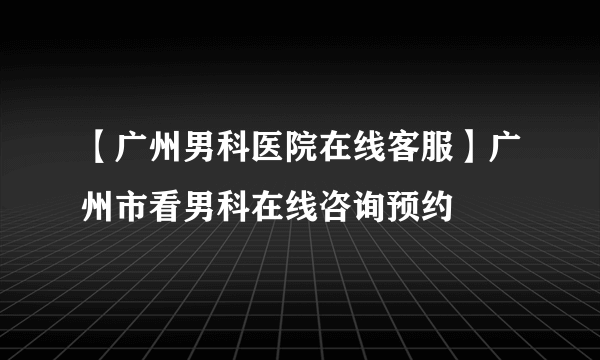 【广州男科医院在线客服】广州市看男科在线咨询预约